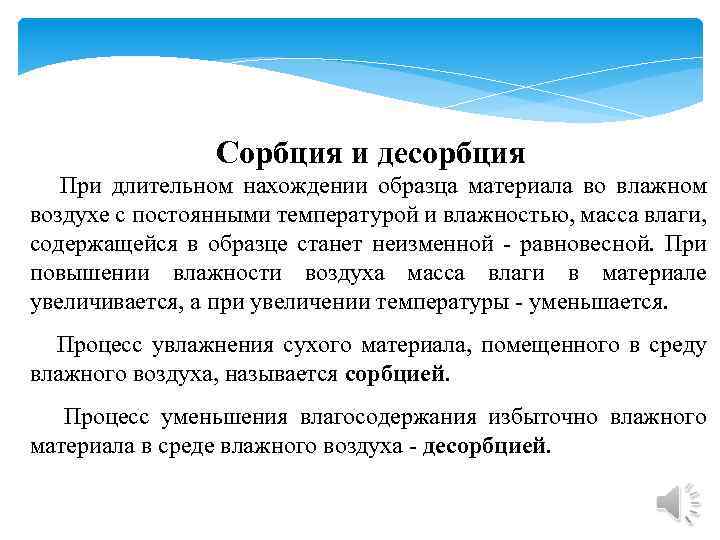 Сорбция и десорбция

При длительном нахождении образца материала во влажном воздухе с постоянными температурой и влажностью, масса влаги, содержащейся в образце станет неизменной - равновесной. При повышении влажности воздуха масса влаги в материале увеличивается, а при увеличении температуры - уменьшается.

Процесс увлажнения сухого материала, помещенного в среду влажного воздуха, называется сорбцией.

Процесс уменьшения влагосодержания избыточно влажного материала в среде влажного воздуха - десорбцией.